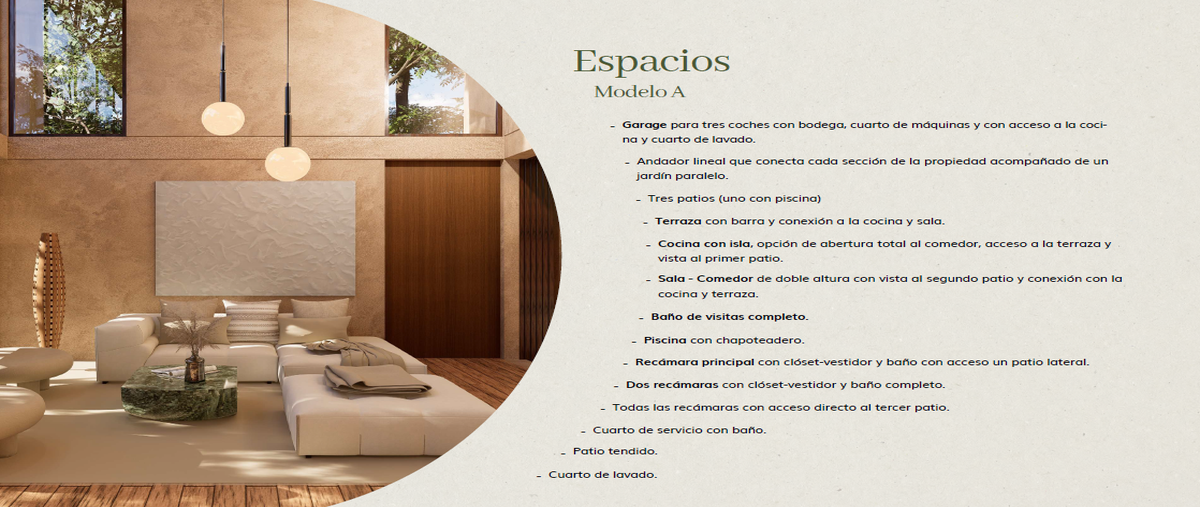 Espacios

Modelo A

- Garage para tres coches con bodega, cuarto de máquinas y con acceso a la cocina y cuarto de lavado.
- Andador lineal que conecta cada sección de la propiedad acompañado de un jardín paralelo.
- Tres patios (uno con piscina)
- Terraza con barra y conexión a la cocina y sala.
- Cocina con isla, opción de abertura total al comedor, acceso a la terraza y vista al primer patio.
- Sala - Comedor de doble altura con vista al segundo patio y conexión con la cocina y terraza.
- Baño de visitas completo.
- Piscina con chapoteadero.
- Recámara principal con clóset-vestidor y baño con acceso un patio lateral.
- Dos recámaras con clóset-vestidor y baño completo.
- Todas las recámaras con acceso directo al tercer patio.
- Cuarto de servicio con baño.
- Patio tendido.
- Cuarto de lavado.